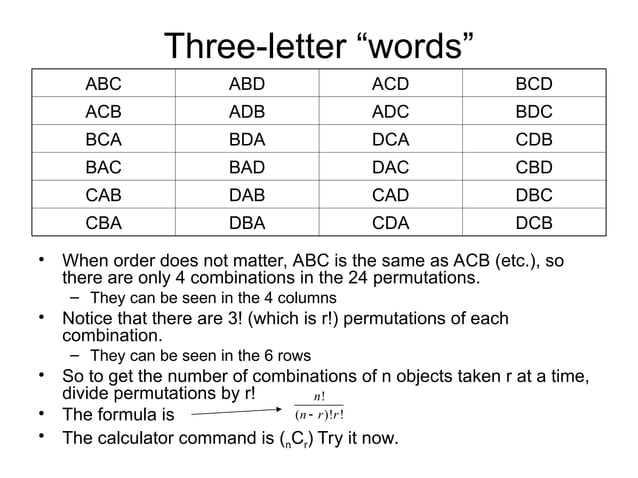 Three-letter “words”

| ABC | ABD | ACD | BCD |
|---|---|---|---|
| ACB | ADB | ADC | BDC |
| BCA | BDA | DCA | CDB |
| BAC | BAD | DAC | CBD |
| CAB | DAB | CAD | DBC |
| CBA | DBA | CDA | DCB |

• When order does not matter, ABC is the same as ACB (etc.), so there are only 4 combinations in the 24 permutations.
– They can be seen in the 4 columns
• Notice that there are 3! (which is r!) permutations of each combination.
– They can be seen in the 6 rows
• So to get the number of combinations of n objects taken r at a time, divide permutations by r!
• The formula is $\frac{n!}{(n-r)!r!}$
• The calculator command is ($_nC_r$) Try it now.